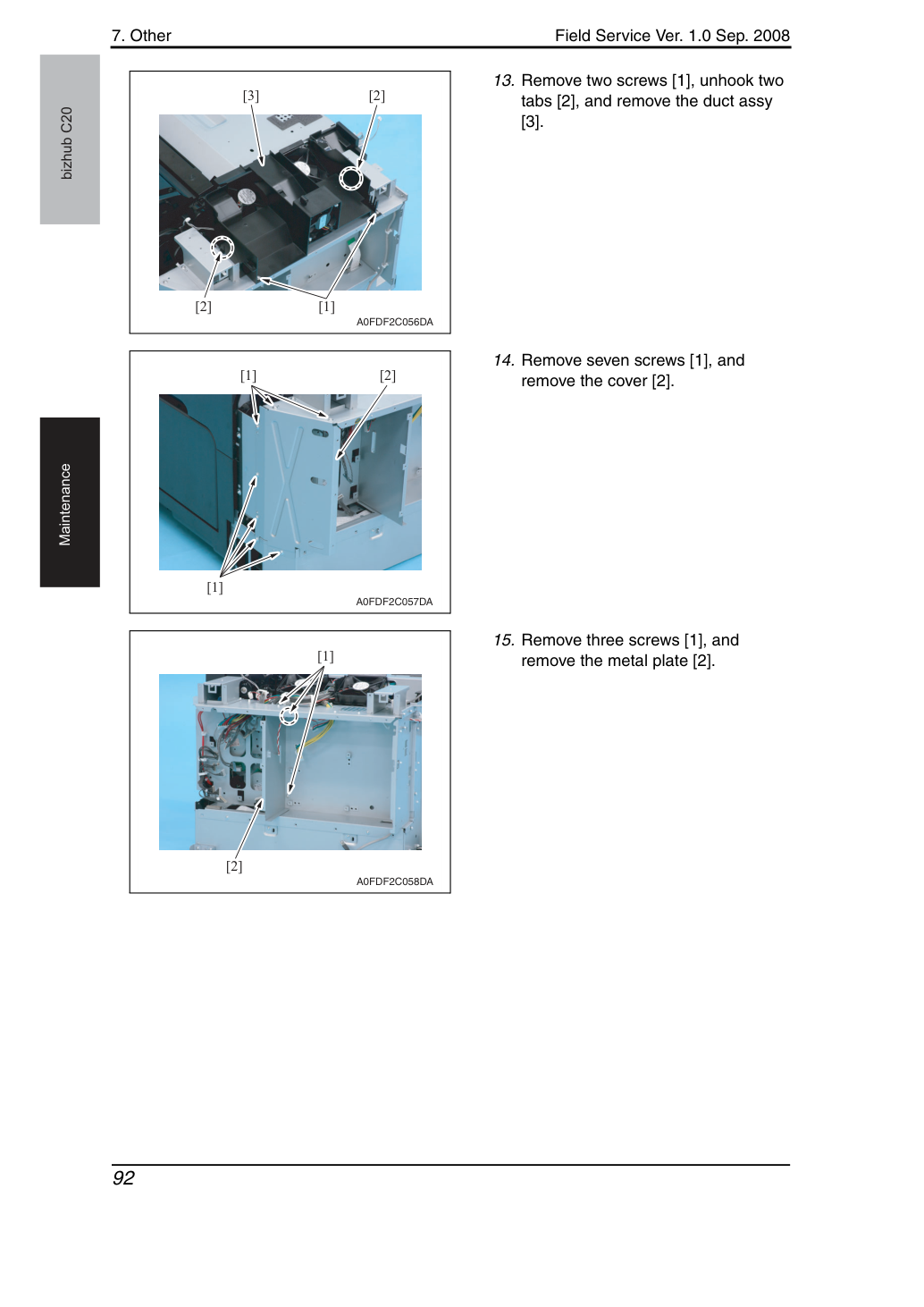 7. Other

Field Service Ver. 1.0 Sep. 2008

bizhub C20

Maintenance

[3]
[2]
[2]
[1]
A0FDF2C056DA

13. Remove two screws [1], unhook two tabs [2], and remove the duct assy [3].

[1]
[2]
[1]
A0FDF2C057DA

14. Remove seven screws [1], and remove the cover [2].

[1]
[2]
A0FDF2C058DA

15. Remove three screws [1], and remove the metal plate [2].

92